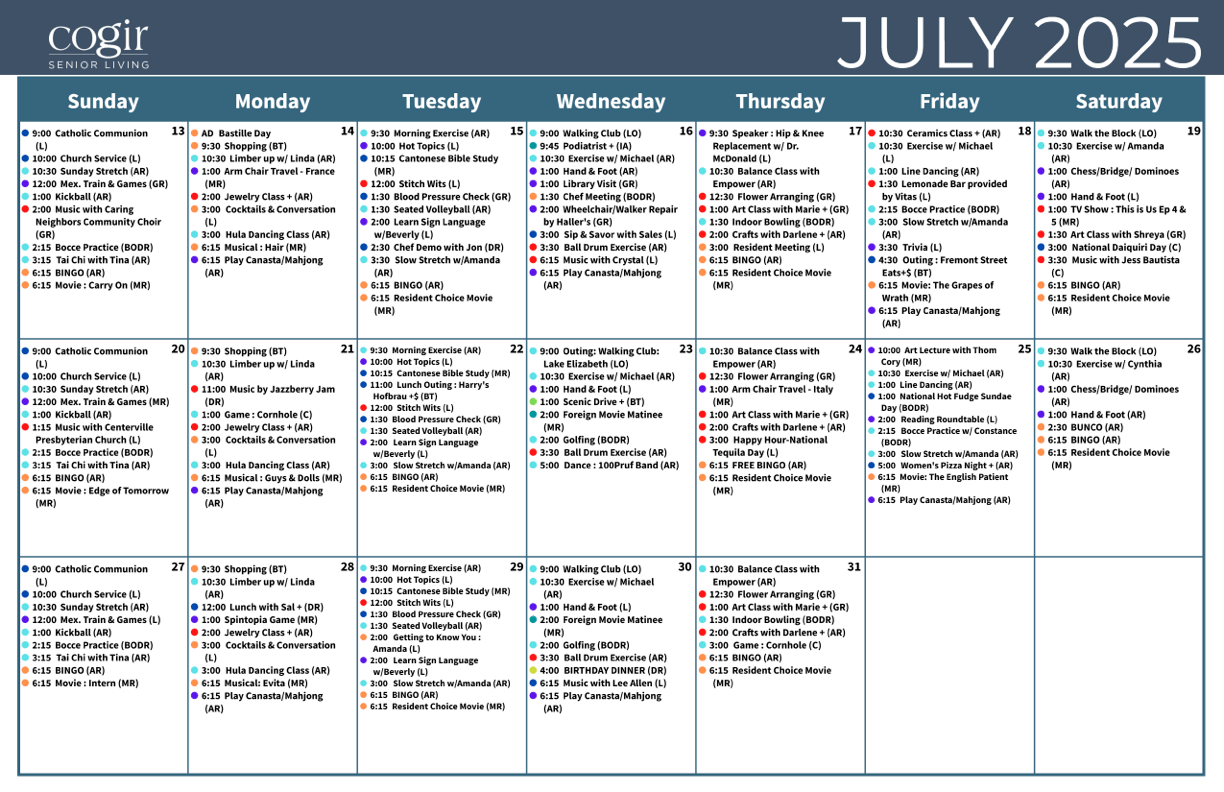 cogir
SENIOR LIVING

JULY 2025

| Sunday | Monday | Tuesday | Wednesday | Thursday | Friday | Saturday |
|---|---|---|---|---|---|---|
| 13 9:00 Catholic Communion (L) 10:00 Church Service (L) 10:30 Sunday Stretch (AR) 12:00 Mex. Train & Games (GR) 1:00 Kickball (AR) 2:00 Music with Caring Neighbors Community Choir (GR) 2:15 Bocce Practice (BODR) 3:15 Tai Chi with Tina (AR) 6:15 BINGO (AR) 6:15 Movie : Carry On (MR) | 14 AD Bastille Day 9:30 Shopping (BT) 10:30 Limber up w/ Linda (AR) 1:00 Arm Chair Travel - France (MR) 2:00 Jewelry Class + (AR) 3:00 Cocktails & Conversation (L) 3:00 Hula Dancing Class (AR) 6:15 Musical : Hair (MR) 6:15 Play Canasta/Mahjong (AR) | 15 9:30 Morning Exercise (AR) 10:00 Hot Topics (L) 10:15 Cantonese Bible Study (MR) 12:00 Stitch Wits (L) 1:30 Blood Pressure Check (GR) 1:30 Seated Volleyball (AR) 2:00 Learn Sign Language w/Beverly (L) 2:30 Chef Demo with Jon (DR) 3:30 Slow Stretch w/Amanda (AR) 6:15 BINGO (AR) 6:15 Resident Choice Movie (MR) | 16 9:00 Walking Club (LO) 9:45 Podiatrist + (IA) 10:30 Exercise w/ Michael (AR) 1:00 Hand & Foot (AR) 1:00 Library Visit (GR) 1:30 Chef Meeting (BODR) 2:00 Wheelchair/Walker Repair by Haller's (GR) 3:00 Sip & Savor with Sales (L) 3:30 Ball Drum Exercise (AR) 6:15 Music with Crystal (L) 6:15 Play Canasta/Mahjong (AR) | 17 9:30 Speaker : Hip & Knee Replacement w/ Dr. McDonald (L) 10:30 Balance Class with Empower (AR) 12:30 Flower Arranging (GR) 1:00 Art Class with Marie + (GR) 1:30 Indoor Bowling (BODR) 2:00 Crafts with Darlene + (AR) 3:00 Resident Meeting (L) 6:15 BINGO (AR) 6:15 Resident Choice Movie (MR) | 18 10:30 Ceramics Class + (AR) 10:30 Exercise w/ Michael (L) 1:00 Line Dancing (AR) 1:30 Lemonade Bar provided by Vitas (L) 2:15 Bocce Practice (BODR) 3:00 Slow Stretch w/Amanda (AR) 3:30 Trivia (L) 4:30 Outing : Fremont Street Eats+$ (BT) 6:15 Movie: The Grapes of Wrath (MR) 6:15 Play Canasta/Mahjong (AR) | 19 9:30 Walk the Block (LO) 10:30 Exercise w/ Amanda (AR) 1:00 Chess/Bridge/ Dominoes (AR) 1:00 Hand & Foot (L) 1:00 TV Show : This is Us Ep 4 & 5 (MR) 1:30 Art Class with Shreya (GR) 3:00 National Daiquiri Day (C) 3:30 Music with Jess Bautista (C) 6:15 BINGO (AR) 6:15 Resident Choice Movie (MR) |
| 20 9:00 Catholic Communion (L) 10:00 Church Service (L) 10:30 Sunday Stretch (AR) 12:00 Mex. Train & Games (MR) 1:00 Kickball (AR) 1:15 Music with Centerville Presbyterian Church (L) 2:15 Bocce Practice (BODR) 3:15 Tai Chi with Tina (AR) 6:15 BINGO (AR) 6:15 Movie : Edge of Tomorrow (MR) | 21 9:30 Shopping (BT) 10:30 Limber up w/ Linda (AR) 11:00 Music by Jazzberry Jam (DR) 1:00 Game : Cornhole (C) 2:00 Jewelry Class + (AR) 3:00 Cocktails & Conversation (L) 3:00 Hula Dancing Class (AR) 6:15 Musical : Guys & Dolls (MR) 6:15 Play Canasta/Mahjong (AR) | 22 9:30 Morning Exercise (AR) 10:00 Hot Topics (L) 10:15 Cantonese Bible Study (MR) 11:00 Lunch Outing : Harry's Hofbrau +$ (BT) 12:00 Stitch Wits (L) 1:30 Blood Pressure Check (GR) 1:30 Seated Volleyball (AR) 2:00 Learn Sign Language w/Beverly (L) 3:00 Slow Stretch w/Amanda (AR) 6:15 BINGO (AR) 6:15 Resident Choice Movie (MR) | 23 9:00 Outing: Walking Club: Lake Elizabeth (LO) 10:30 Exercise w/ Michael (AR) 1:00 Hand & Foot (L) 1:00 Scenic Drive + (BT) 2:00 Foreign Movie Matinee (MR) 2:00 Golfing (BODR) 3:30 Ball Drum Exercise (AR) 5:00 Dance : 100Pruf Band (AR) | 24 10:30 Balance Class with Empower (AR) 12:30 Flower Arranging (GR) 1:00 Arm Chair Travel - Italy (MR) 1:00 Art Class with Marie + (GR) 2:00 Crafts with Darlene + (AR) 3:00 Happy Hour-National Tequila Day (L) 6:15 FREE BINGO (AR) 6:15 Resident Choice Movie (MR) | 25 10:00 Art Lecture with Thom Cory (MR) 10:30 Exercise w/ Michael (AR) 1:00 Line Dancing (AR) 1:00 National Hot Fudge Sundae Day (BODR) 2:00 Reading Roundtable (L) 2:15 Bocce Practice w/ Constance (BODR) 3:00 Slow Stretch w/Amanda (AR) 5:00 Women's Pizza Night + (AR) 6:15 Movie: The English Patient (MR) 6:15 Play Canasta/Mahjong (AR) | 26 9:30 Walk the Block (LO) 10:30 Exercise w/ Cynthia (AR) 1:00 Chess/Bridge/ Dominoes (AR) 1:00 Hand & Foot (AR) 2:30 BUNCO (AR) 6:15 BINGO (AR) 6:15 Resident Choice Movie (MR) |
| 27 9:00 Catholic Communion (L) 10:00 Church Service (L) 10:30 Sunday Stretch (AR) 12:00 Mex. Train & Games (L) 1:00 Kickball (AR) 2:15 Bocce Practice (BODR) 3:15 Tai Chi with Tina (AR) 6:15 BINGO (AR) 6:15 Movie : Intern (MR) | 28 9:30 Shopping (BT) 10:30 Limber up w/ Linda (AR) 12:00 Lunch with Sal + (DR) 1:00 Spintopia Game (MR) 2:00 Jewelry Class + (AR) 3:00 Cocktails & Conversation (L) 3:00 Hula Dancing Class (AR) 6:15 Musical: Evita (MR) 6:15 Play Canasta/Mahjong (AR) | 29 9:30 Morning Exercise (AR) 10:00 Hot Topics (L) 10:15 Cantonese Bible Study (MR) 12:00 Stitch Wits (L) 1:30 Blood Pressure Check (GR) 1:30 Seated Volleyball (AR) 2:00 Getting to Know You : Amanda (L) 2:00 Learn Sign Language w/Beverly (L) 3:00 Slow Stretch w/Amanda (AR) 6:15 BINGO (AR) 6:15 Resident Choice Movie (MR) | 30 9:00 Walking Club (LO) 10:30 Exercise w/ Michael (AR) 1:00 Hand & Foot (L) 2:00 Foreign Movie Matinee (MR) 2:00 Golfing (BODR) 3:30 Ball Drum Exercise (AR) 4:00 BIRTHDAY DINNER (DR) 6:15 Music with Lee Allen (L) 6:15 Play Canasta/Mahjong (AR) | 31 10:30 Balance Class with Empower (AR) 12:30 Flower Arranging (GR) 1:00 Art Class with Marie + (GR) 1:30 Indoor Bowling (BODR) 2:00 Crafts with Darlene + (AR) 3:00 Game : Cornhole (C) 6:15 BINGO (AR) 6:15 Resident Choice Movie (MR) | | |